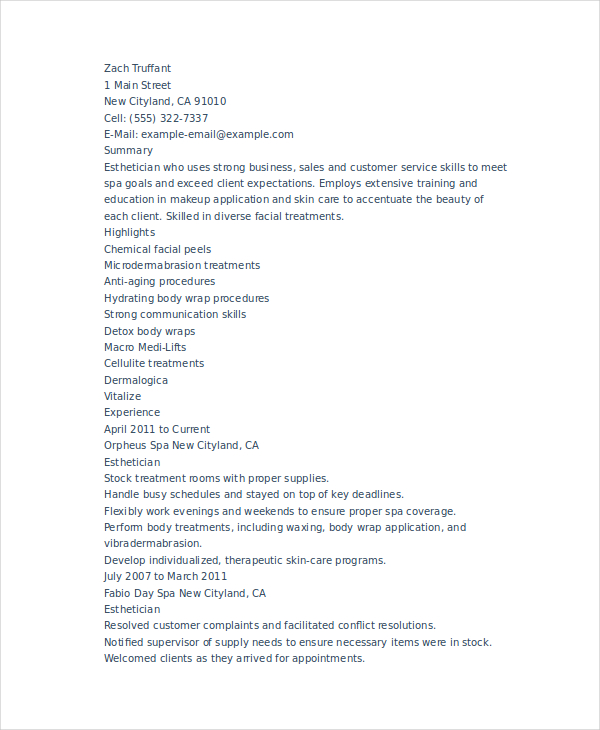 Zach Truffant
1 Main Street
New Cityland, CA 91010
Cell: (555) 322-7337
E-Mail: example-email@example.com
Summary
Esthetician who uses strong business, sales and customer service skills to meet spa goals and exceed client expectations. Employs extensive training and education in makeup application and skin care to accentuate the beauty of each client. Skilled in diverse facial treatments.
Highlights
Chemical facial peels
Microdermabrasion treatments
Anti-aging procedures
Hydrating body wrap procedures
Strong communication skills
Detox body wraps
Macro Medi-Lifts
Cellulite treatments
Dermalogica
Vitalize
Experience
April 2011 to Current
Orpheus Spa New Cityland, CA
Esthetician
Stock treatment rooms with proper supplies.
Handle busy schedules and stayed on top of key deadlines.
Flexibly work evenings and weekends to ensure proper spa coverage.
Perform body treatments, including waxing, body wrap application, and vibradermabrasion.
Develop individualized, therapeutic skin-care programs.
July 2007 to March 2011
Fabio Day Spa New Cityland, CA
Esthetician
Resolved customer complaints and facilitated conflict resolutions.
Notified supervisor of supply needs to ensure necessary items were in stock.
Welcomed clients as they arrived for appointments.